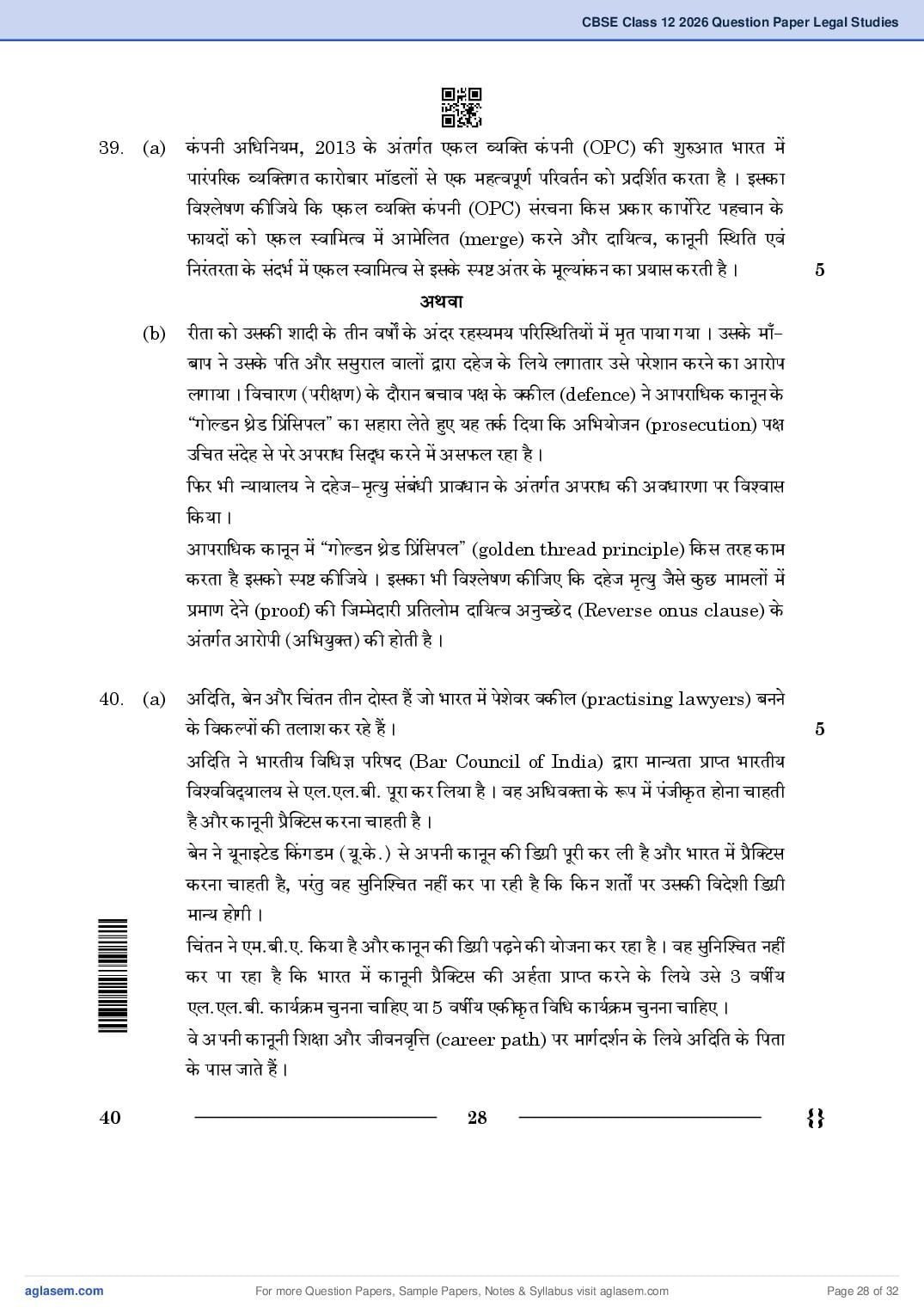 CBSE Class 12 2026 Question Paper Legal Studies

39. (a) कंपनी अधिनियम, 2013 के अंतर्गत एकल व्यक्ति कंपनी (OPC) की शुरुआत भारत में पारंपरिक व्यक्तिगत कारोबार मॉडलों से एक महत्वपूर्ण परिवर्तन को प्रदर्शित करता है । इसका विश्लेषण कीजिये कि एकल व्यक्ति कंपनी (OPC) संरचना किस प्रकार कार्पोरेट पहचान के फायदों को एकल स्वामित्व में आमेलित (merge) करने और दायित्व, कानूनी स्थिति एवं निरंतरता के संदर्भ में एकल स्वामित्व से इसके स्पष्ट अंतर के मूल्यांकन का प्रयास करती है । 5

अथवा

(b) रीता को उसकी शादी के तीन वर्षों के अंदर रहस्यमय परिस्थितियों में मृत पाया गया । उसके माँ-बाप ने उसके पति और ससुराल वालों द्वारा दहेज के लिये लगातार उसे परेशान करने का आरोप लगाया । विचारण (परीक्षण) के दौरान बचाव पक्ष के वकील (defence) ने आपराधिक कानून के "गोल्डन थ्रेड प्रिंसिपल" का सहारा लेते हुए यह तर्क दिया कि अभियोजन (prosecution) पक्ष उचित संदेह से परे अपराध सिद्ध करने में असफल रहा है ।

फिर भी न्यायालय ने दहेज-मृत्यु संबंधी प्रावधान के अंतर्गत अपराध की अवधारणा पर विश्वास किया ।

आपराधिक कानून में "गोल्डन थ्रेड प्रिंसिपल" (golden thread principle) किस तरह काम करता है इसको स्पष्ट कीजिये । इसका भी विश्लेषण कीजिए कि दहेज मृत्यु जैसे कुछ मामलों में प्रमाण देने (proof) की जिम्मेदारी प्रतिलोम दायित्व अनुच्छेद (Reverse onus clause) के अंतर्गत आरोपी (अभियुक्त) की होती है ।

40. (a) अदिति, बेन और चिंतन तीन दोस्त हैं जो भारत में पेशेवर वकील (practising lawyers) बनने के विकल्पों की तलाश कर रहे हैं । 5

अदिति ने भारतीय विधिज्ञ परिषद (Bar Council of India) द्वारा मान्यता प्राप्त भारतीय विश्वविद्यालय से एल.एल.बी. पूरा कर लिया है । वह अधिवक्ता के रूप में पंजीकृत होना चाहती है और कानूनी प्रैक्टिस करना चाहती है ।

बेन ने यूनाइटेड किंगडम (यू.के.) से अपनी कानून की डिग्री पूरी कर ली है और भारत में प्रैक्टिस करना चाहती है, परंतु वह सुनिश्चित नहीं कर पा रही है कि किन शर्तों पर उसकी विदेशी डिग्री मान्य होगी ।

चिंतन ने एम.बी.ए. किया है और कानून की डिग्री पढ़ने की योजना कर रहा है । वह सुनिश्चित नहीं कर पा रहा है कि भारत में कानूनी प्रैक्टिस की अर्हता प्राप्त करने के लिये उसे 3 वर्षीय एल.एल.बी. कार्यक्रम चुनना चाहिए या 5 वर्षीय एकीकृत विधि कार्यक्रम चुनना चाहिए ।

वे अपनी कानूनी शिक्षा और जीवनवृत्ति (career path) पर मार्गदर्शन के लिये अदिति के पिता के पास जाते हैं ।

40 28

aglasem.com For more Question Papers, Sample Papers, Notes & Syllabus visit aglasem.com Page 28 of 32